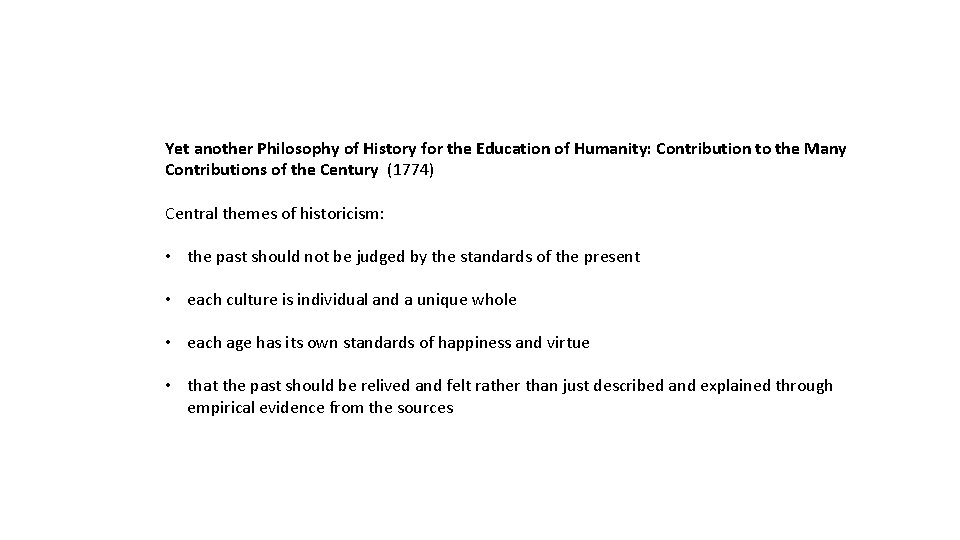 Yet another Philosophy of History for the Education of Humanity: Contribution to the Many Contributions of the Century (1774)

Central themes of historicism:

• the past should not be judged by the standards of the present

• each culture is individual and a unique whole

• each age has its own standards of happiness and virtue

• that the past should be relived and felt rather than just described and explained through empirical evidence from the sources